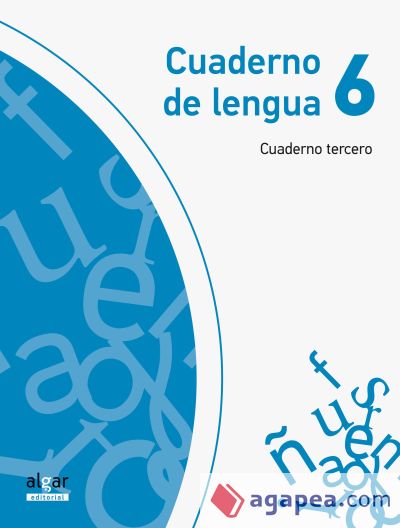 Cuaderno de lengua 6

Cuaderno tercero

algar editorial

agapea.com